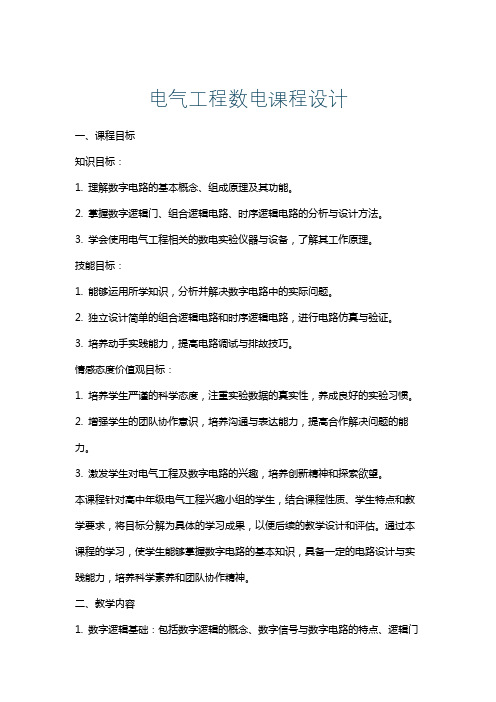 电气工程数电课程设计

一、课程目标

知识目标：

1. 理解数字电路的基本概念、组成原理及其功能。

2. 掌握数字逻辑门、组合逻辑电路、时序逻辑电路的分析与设计方法。

3. 学会使用电气工程相关的数电实验仪器与设备，了解其工作原理。

技能目标：

1. 能够运用所学知识，分析并解决数字电路中的实际问题。

2. 独立设计简单的组合逻辑电路和时序逻辑电路，进行电路仿真与验证。

3. 培养动手实践能力，提高电路调试与排故技巧。

情感态度价值观目标：

1. 培养学生严谨的科学态度，注重实验数据的真实性，养成良好的实验习惯。

2. 增强学生的团队协作意识，培养沟通与表达能力，提高合作解决问题的能力。

3. 激发学生对电气工程及数字电路的兴趣，培养创新精神和探索欲望。

本课程针对高中年级电气工程兴趣小组的学生，结合课程性质、学生特点和教学要求，将目标分解为具体的学习成果，以便后续的教学设计和评估。通过本课程的学习，使学生能够掌握数字电路的基本知识，具备一定的电路设计与实践能力，培养科学素养和团队协作精神。

二、教学内容

1. 数字逻辑基础：包括数字逻辑的概念、数字信号与数字电路的特点、逻辑门